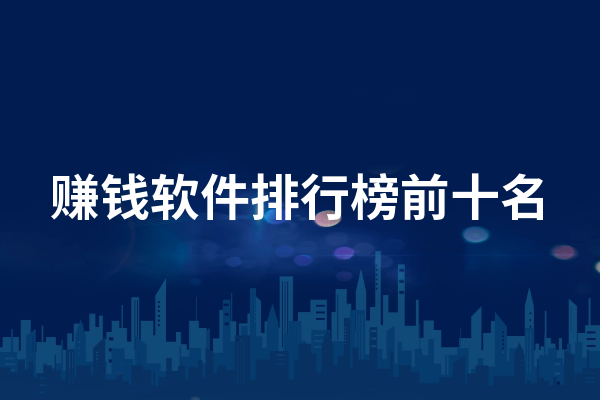 赚钱软件排行榜前十名